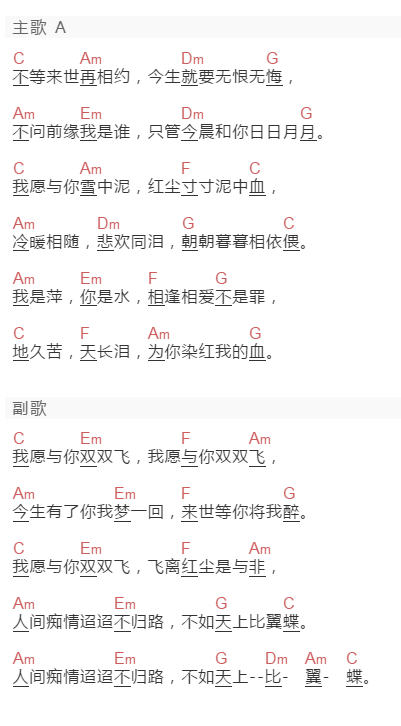 主歌 A

C Am Dm G
不等来世再相约，今生就要无恨无悔，

Am Em Dm G
不问前缘我是谁，只管今晨和你日日月月。

C Am F C
我愿与你雪中泥，红尘寸寸泥中血，

Am Dm G C
冷暖相随，悲欢同泪，朝朝暮暮相依偎。

Am Em F G
我是萍，你是水，相逢相爱不是罪，

C F Am G
地久苦，天长泪，为你染红我的血。

副歌

C Em F Am
我愿与你双双飞，我愿与你双双飞，

Am Em F G
今生有了你我梦一回，来世等你将我醉。

C Em F Am
我愿与你双双飞，飞离红尘是与非，

Am Em G C
人间痴情迢迢不归路，不如天上比翼蝶。

Am Em G Dm Am C
人间痴情迢迢不归路，不如天上--比- 翼- 蝶。